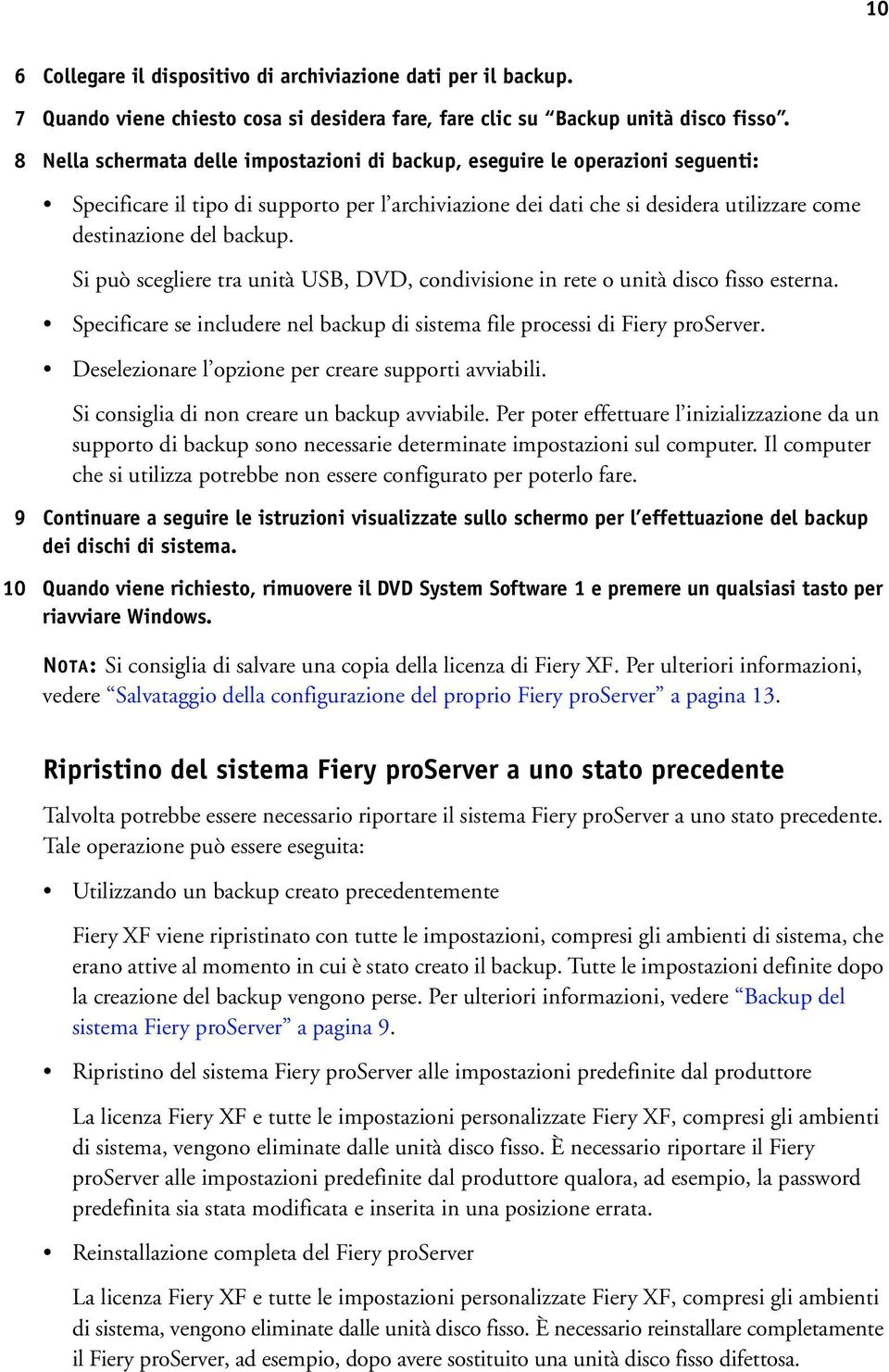 10

6 Collegare il dispositivo di archiviazione dati per il backup.

7 Quando viene chiesto cosa si desidera fare, fare clic su “Backup unità disco fisso”.

8 Nella schermata delle impostazioni di backup, eseguire le operazioni seguenti:

• Specificare il tipo di supporto per l’archiviazione dei dati che si desidera utilizzare come destinazione del backup.

Si può scegliere tra unità USB, DVD, condivisione in rete o unità disco fisso esterna.

• Specificare se includere nel backup di sistema file processi di Fiery proServer.

• Deselezionare l’opzione per creare supporti avviabili.

Si consiglia di non creare un backup avviabile. Per poter effettuare l’inizializzazione da un supporto di backup sono necessarie determinate impostazioni sul computer. Il computer che si utilizza potrebbe non essere configurato per poterlo fare.

9 Continuare a seguire le istruzioni visualizzate sullo schermo per l’effettuazione del backup dei dischi di sistema.

10 Quando viene richiesto, rimuovere il DVD System Software 1 e premere un qualsiasi tasto per riavviare Windows.

NOTA: Si consiglia di salvare una copia della licenza di Fiery XF. Per ulteriori informazioni, vedere “Salvataggio della configurazione del proprio Fiery proServer” a pagina 13.

Ripristino del sistema Fiery proServer a uno stato precedente

Talvolta potrebbe essere necessario riportare il sistema Fiery proServer a uno stato precedente. Tale operazione può essere eseguita:

• Utilizzando un backup creato precedentemente

Fiery XF viene ripristinato con tutte le impostazioni, compresi gli ambienti di sistema, che erano attive al momento in cui è stato creato il backup. Tutte le impostazioni definite dopo la creazione del backup vengono perse. Per ulteriori informazioni, vedere “Backup del sistema Fiery proServer” a pagina 9.

• Ripristino del sistema Fiery proServer alle impostazioni predefinite dal produttore

La licenza Fiery XF e tutte le impostazioni personalizzate Fiery XF, compresi gli ambienti di sistema, vengono eliminate dalle unità disco fisso. È necessario riportare il Fiery proServer alle impostazioni predefinite dal produttore qualora, ad esempio, la password predefinita sia stata modificata e inserita in una posizione errata.

• Reinstallazione completa del Fiery proServer

La licenza Fiery XF e tutte le impostazioni personalizzate Fiery XF, compresi gli ambienti di sistema, vengono eliminate dalle unità disco fisso. È necessario reinstallare completamente il Fiery proServer, ad esempio, dopo avere sostituito una unità disco fisso difettosa.